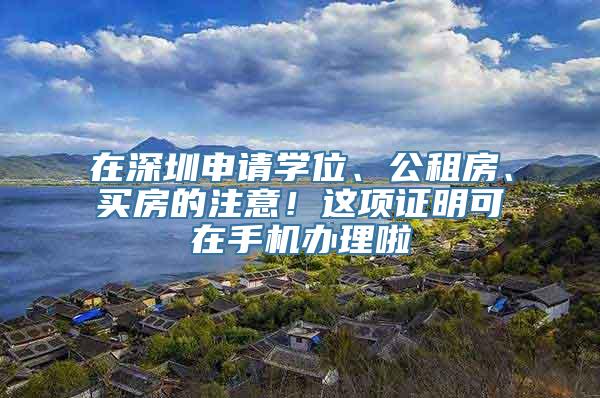 在深圳申请学位、公租房、买房的注意！这项证明可在手机办理啦